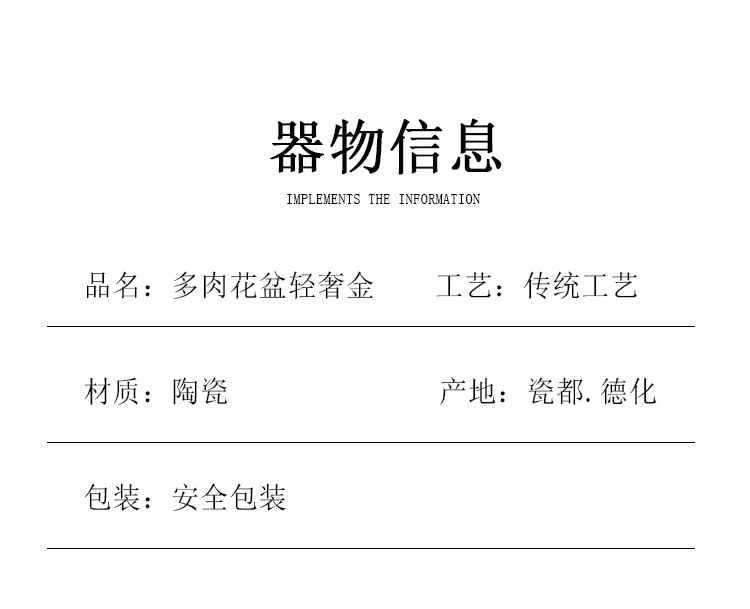 器物信息

IMPLEMENTS THE INFORMATION

品名：多肉花盆轻奢金 工艺：传统工艺

材质：陶瓷 产地：瓷都.德化

包装：安全包装